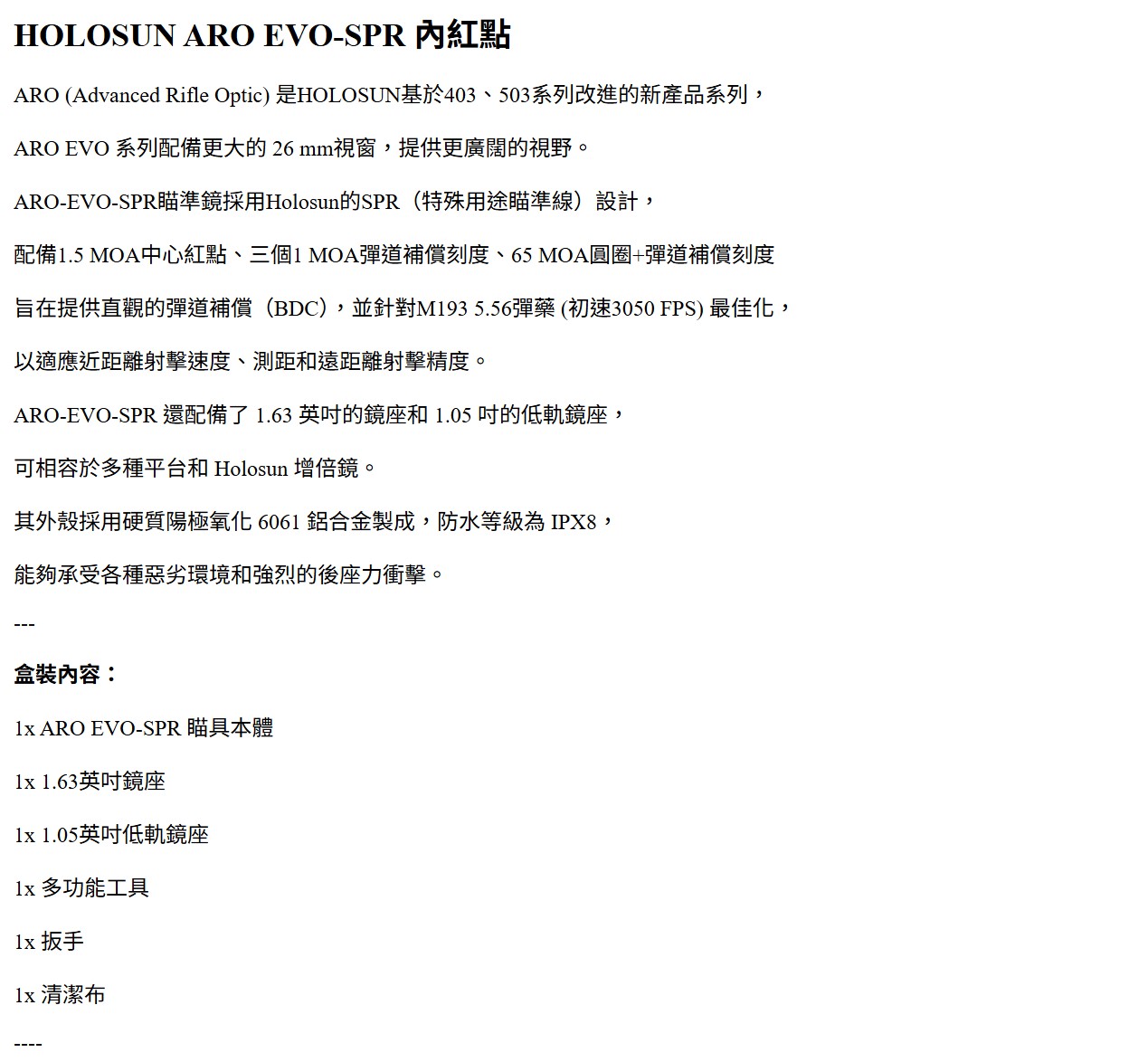 HOLOSUN ARO EVO-SPR 內紅點

ARO (Advanced Rifle Optic) 是HOLOSUN基於403、503系列改進的新產品系列，

ARO EVO 系列配備更大的 26 mm視窗，提供更廣闊的視野。

ARO-EVO-SPR瞄準鏡採用Holosun的SPR（特殊用途瞄準線）設計，

配備1.5 MOA中心紅點、三個1 MOA彈道補償刻度、65 MOA圓圈+彈道補償刻度

旨在提供直觀的彈道補償（BDC），並針對M193 5.56彈藥 (初速3050 FPS) 最佳化，

以適應近距離射擊速度、測距和遠距離射擊精度。

ARO-EVO-SPR 還配備了 1.63 英吋的鏡座和 1.05 吋的低軌鏡座，

可相容於多種平台和 Holosun 增倍鏡。

其外殼採用硬質陽極氧化 6061 鋁合金製成，防水等級為 IPX8，

能夠承受各種惡劣環境和強烈的後座力衝擊。

---

盒裝內容：

1x ARO EVO-SPR 瞄具本體

1x 1.63英吋鏡座

1x 1.05英吋低軌鏡座

1x 多功能工具

1x 扳手

1x 清潔布

----